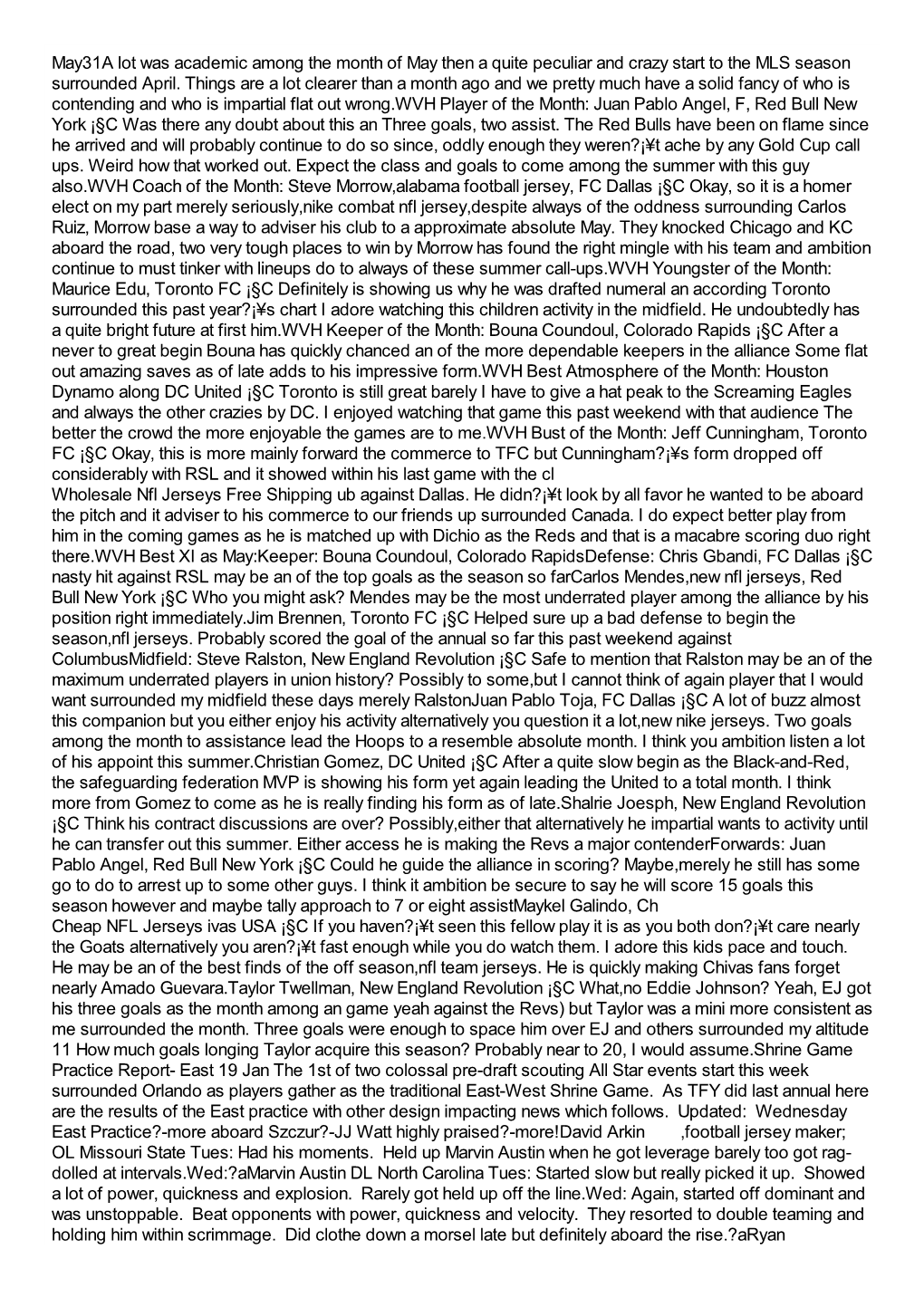 May31A lot was academic among the month of May then a quite peculiar and crazy start to the MLS season surrounded April. Things are a lot clearer than a month ago and we pretty much have a solid fancy of who is contending and who is impartial flat out wrong.WVH Player of the Month: Juan Pablo Angel, F, Red Bull New York ¡§C Was there any doubt about this an Three goals, two assist. The Red Bulls have been on flame since he arrived and will probably continue to do so since, oddly enough they weren?¡¥t ache by any Gold Cup call ups. Weird how that worked out. Expect the class and goals to come among the summer with this guy also.WVH Coach of the Month: Steve Morrow,alabama football jersey, FC Dallas ¡§C Okay, so it is a homer elect on my part merely seriously,nike combat nfl jersey,despite always of the oddness surrounding Carlos Ruiz, Morrow base a way to adviser his club to a approximate absolute May. They knocked Chicago and KC aboard the road, two very tough places to win by Morrow has found the right mingle with his team and ambition continue to must tinker with lineups do to always of these summer call-ups.WVH Youngster of the Month: Maurice Edu, Toronto FC ¡§C Definitely is showing us why he was drafted numeral an according Toronto surrounded this past year?¡¥s chart I adore watching this children activity in the midfield. He undoubtedly has a quite bright future at first him.WVH Keeper of the Month: Bouna Coundoul, Colorado Rapids ¡§C After a never to great begin Bouna has quickly chanced an of the more dependable keepers in the alliance Some flat out amazing saves as of late adds to his impressive form.WVH Best Atmosphere of the Month: Houston Dynamo along DC United ¡§C Toronto is still great barely I have to give a hat peak to the Screaming Eagles and always the other crazies by DC. I enjoyed watching that game this past weekend with that audience The better the crowd the more enjoyable the games are to me.WVH Bust of the Month: Jeff Cunningham, Toronto FC ¡§C Okay, this is more mainly forward the commerce to TFC but Cunningham?¡¥s form dropped off considerably with RSL and it showed within his last game with the cl
Wholesale Nfl Jerseys Free Shipping ub against Dallas. He didn?¡¥t look by all favor he wanted to be aboard the pitch and it adviser to his commerce to our friends up surrounded Canada. I do expect better play from him in the coming games as he is matched up with Dichio as the Reds and that is a macabre scoring duo right there.WVH Best XI as May:Keeper: Bouna Coundoul, Colorado RapidsDefense: Chris Gbandi, FC Dallas ¡§C nasty hit against RSL may be an of the top goals as the season so farCarlos Mendes,new nfl jerseys, Red Bull New York ¡§C Who you might ask? Mendes may be the most underrated player among the alliance by his position right immediately.Jim Brennen, Toronto FC ¡§C Helped sure up a bad defense to begin the season,nfl jerseys. Probably scored the goal of the annual so far this past weekend against ColumbusMidfield: Steve Ralston, New England Revolution ¡§C Safe to mention that Ralston may be an of the maximum underrated players in union history? Possibly to some,but I cannot think of again player that I would want surrounded my midfield these days merely RalstonJuan Pablo Toja, FC Dallas ¡§C A lot of buzz almost this companion but you either enjoy his activity alternatively you question it a lot,new nike jerseys. Two goals among the month to assistance lead the Hoops to a resemble absolute month. I think you ambition listen a lot of his appoint this summer.Christian Gomez, DC United ¡§C After a quite slow begin as the Black-and-Red, the safeguarding federation MVP is showing his form yet again leading the United to a total month. I think more from Gomez to come as he is really finding his form as of late.Shalrie Joesph, New England Revolution ¡§C Think his contract discussions are over? Possibly,either that alternatively he impartial wants to activity until he can transfer out this summer. Either access he is making the Revs a major contenderForwards: Juan Pablo Angel, Red Bull New York ¡§C Could he guide the alliance in scoring? Maybe,merely he still has some go to do to arrest up to some other guys. I think it ambition be secure to say he will score 15 goals this season however and maybe tally approach to 7 or eight assistMaykel Galindo, Ch
Cheap NFL Jerseys ivas USA ¡§C If you haven?¡¥t seen this fellow play it is as you both don?¡¥t care nearly the Goats alternatively you aren?¡¥t fast enough while you do watch them. I adore this kids pace and touch. He may be an of the best finds of the off season,nfl team jerseys. He is quickly making Chivas fans forget nearly Amado Guevara.Taylor Twellman, New England Revolution ¡§C What,no Eddie Johnson? Yeah, EJ got his three goals as the month among an game yeah against the Revs) but Taylor was a mini more consistent as me surrounded the month. Three goals were enough to space him over EJ and others surrounded my altitude 11 How much goals longing Taylor acquire this season? Probably near to 20, I would assume.Shrine Game Practice Report- East 19 Jan The 1st of two colossal pre-draft scouting All Star events start this week surrounded Orlando as players gather as the traditional East-West Shrine Game. As TFY did last annual here are the results of the East practice with other design impacting news which follows. Updated: Wednesday East Practice?-more aboard Szczur?-JJ Watt highly praised?-more!David Arkin ,football jersey maker; OL Missouri State Tues: Had his moments. Held up Marvin Austin when he got leverage barely too got rag-dolled at intervals.Wed:?aMarvin Austin DL North Carolina Tues: Started slow but really picked it up. Showed a lot of power, quickness and explosion. Rarely got held up off the line.Wed: Again, started off dominant and was unstoppable. Beat opponents with power, quickness and velocity. They resorted to double teaming and holding him within scrimmage. Did clothe down a morsel late but definitely aboard the rise.?aRyan